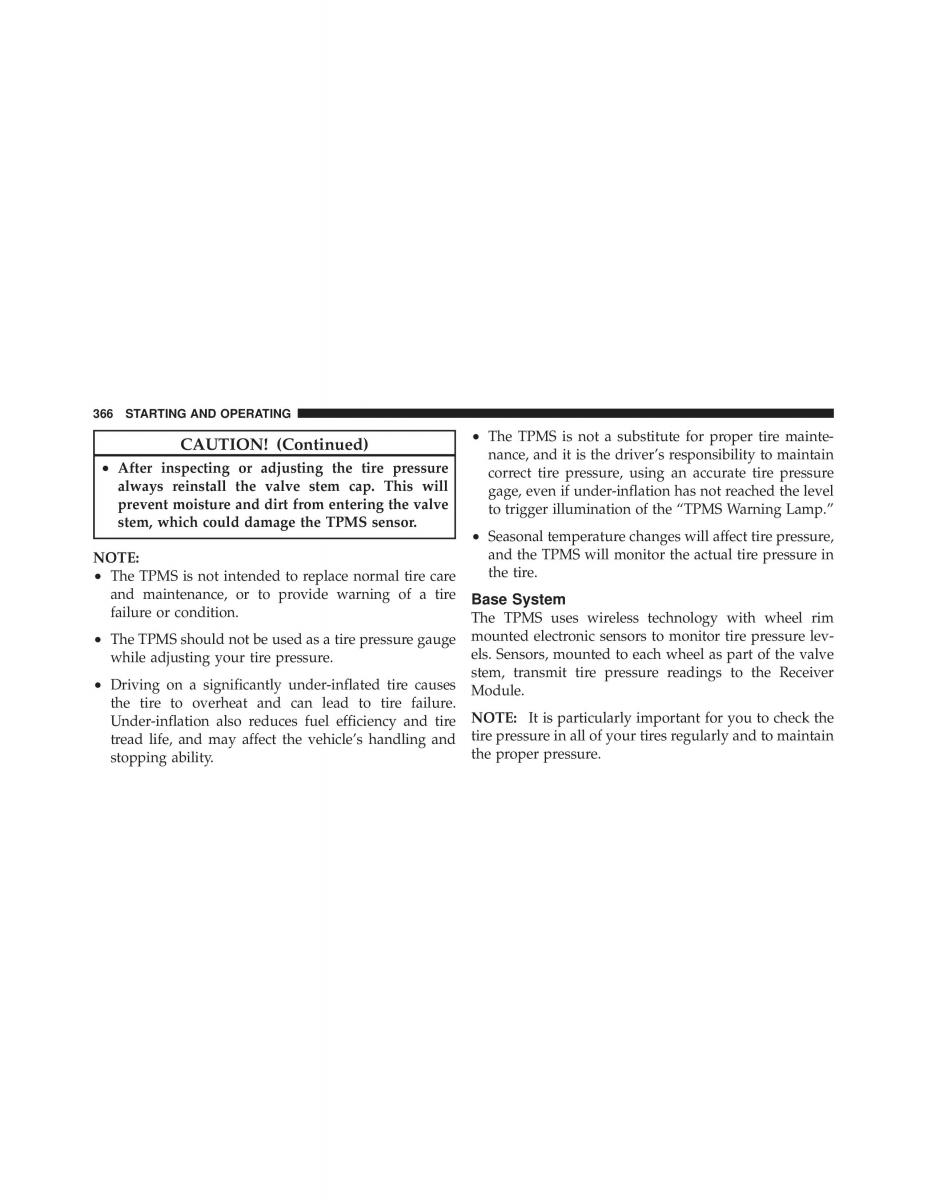 366 STARTING AND OPERATING

CAUTION! (Continued)

• After inspecting or adjusting the tire pressure always reinstall the valve stem cap. This will prevent moisture and dirt from entering the valve stem, which could damage the TPMS sensor.

NOTE:
• The TPMS is not intended to replace normal tire care and maintenance, or to provide warning of a tire failure or condition.

• The TPMS should not be used as a tire pressure gauge while adjusting your tire pressure.

• Driving on a significantly under-inflated tire causes the tire to overheat and can lead to tire failure. Under-inflation also reduces fuel efficiency and tire tread life, and may affect the vehicle's handling and stopping ability.

• The TPMS is not a substitute for proper tire maintenance, and it is the driver's responsibility to maintain correct tire pressure, using an accurate tire pressure gage, even if under-inflation has not reached the level to trigger illumination of the "TPMS Warning Lamp."

• Seasonal temperature changes will affect tire pressure, and the TPMS will monitor the actual tire pressure in the tire.

Base System
The TPMS uses wireless technology with wheel rim mounted electronic sensors to monitor tire pressure levels. Sensors, mounted to each wheel as part of the valve stem, transmit tire pressure readings to the Receiver Module.

NOTE: It is particularly important for you to check the tire pressure in all of your tires regularly and to maintain the proper pressure.